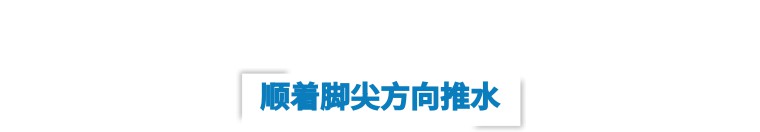 顺着脚尖方向推水